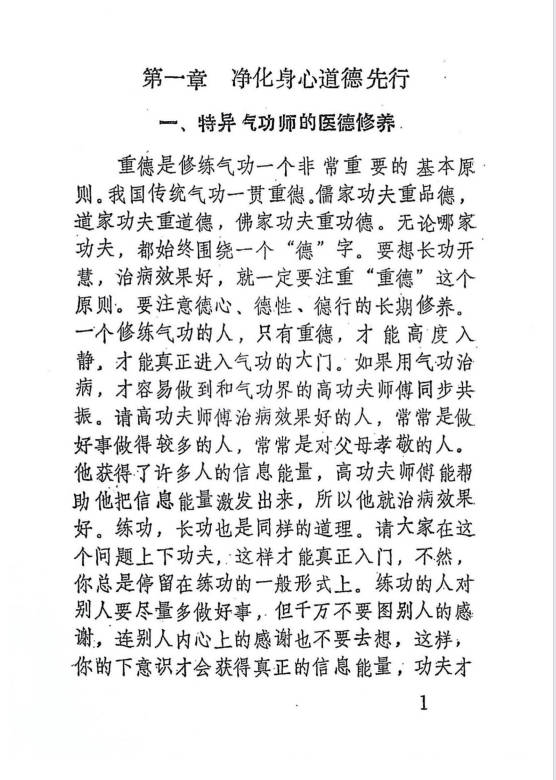 第一章　净化身心道德先行

一、特异气功师的医德修养

重德是修练气功一个非常重要的基本原则。我国传统气功一贯重德。儒家功夫重品德，道家功夫重道德，佛家功夫重功德。无论哪家功夫，都始终围绕一个“德”字。要想长功开慧，治病效果好，就一定要注重“重德”这个原则。要注意德心、德性、德行的长期修养。一个修练气功的人，只有重德，才能高度入静，才能真正进入气功的大门。如果用气功治病，才容易做到和气功界的高功夫师傅同步共振。请高功夫师傅治病效果好的人，常常是做好事做得较多的人，常常是对父母孝敬的人。他获得了许多人的信息能量，高功夫师傅能帮助他把信息能量激发出来，所以他就治病效果好。练功，长功也是同样的道理。请大家在这个问题上下功夫，这样才能真正入门，不然，你总是停留在练功的一般形式上。练功的人对别人要尽量多做好事，但千万不要图别人的感谢，连别人内心上的感谢也不要去想，这样，你的下意识才会获得真正的信息能量，功夫才

1